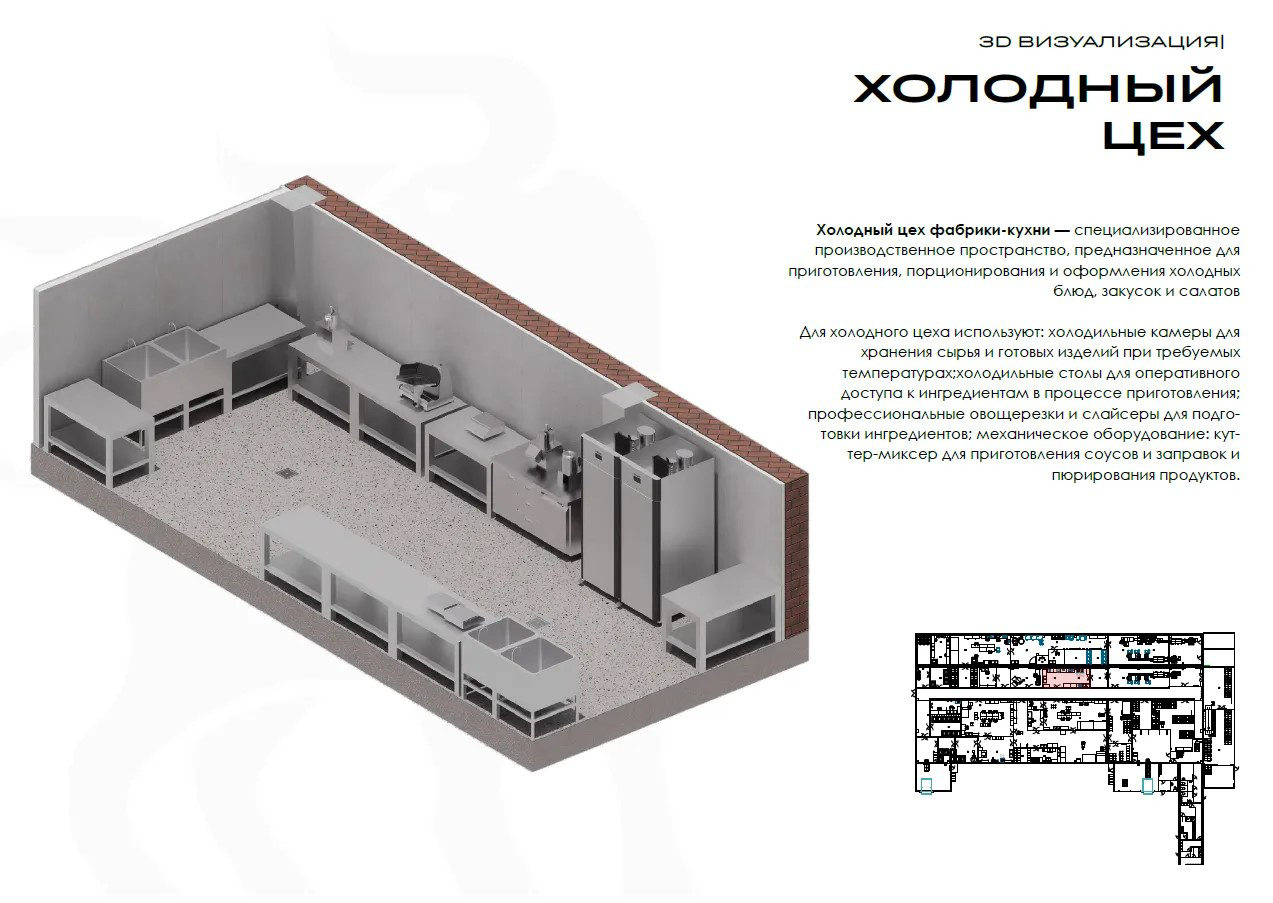 3D ВИЗУАЛИЗАЦИЯ|

ХОЛОДНЫЙ ЦЕХ

Холодный цех фабрики-кухни — специализированное производственное пространство, предназначенное для приготовления, порционирования и оформления холодных блюд, закусок и салатов

Для холодного цеха используют: холодильные камеры для хранения сырья и готовых изделий при требуемых температурах;холодильные столы для оперативного доступа к ингредиентам в процессе приготовления; профессиональные овощерезки и слайсеры для подготовки ингредиентов; механическое оборудование: куттер-миксер для приготовления соусов и заправок и пюрирования продуктов.